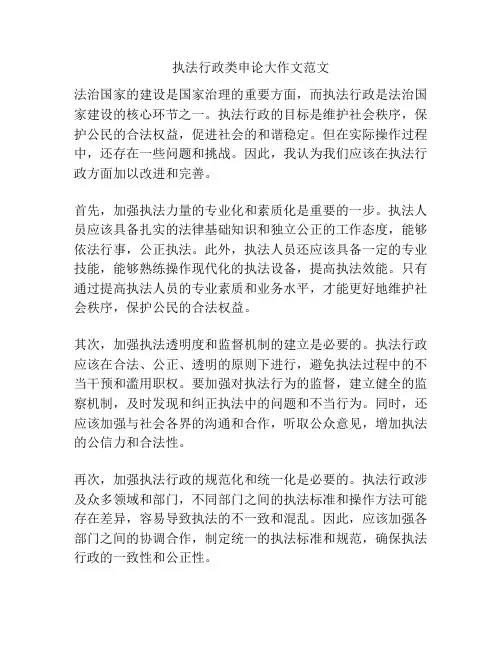 执法行政类申论大作文范文

法治国家的建设是国家治理的重要方面，而执法行政是法治国家建设的核心环节之一。执法行政的目标是维护社会秩序，保护公民的合法权益，促进社会的和谐稳定。但在实际操作过程中，还存在一些问题和挑战。因此，我认为我们应该在执法行政方面加以改进和完善。

首先，加强执法力量的专业化和素质化是重要的一步。执法人员应该具备扎实的法律基础知识和独立公正的工作态度，能够依法行事，公正执法。此外，执法人员还应该具备一定的专业技能，能够熟练操作现代化的执法设备，提高执法效能。只有通过提高执法人员的专业素质和业务水平，才能更好地维护社会秩序，保护公民的合法权益。

其次，加强执法透明度和监督机制的建立是必要的。执法行政应该在合法、公正、透明的原则下进行，避免执法过程中的不当干预和滥用职权。要加强对执法行为的监督，建立健全的监察机制，及时发现和纠正执法中的问题和不当行为。同时，还应该加强与社会各界的沟通和合作，听取公众意见，增加执法的公信力和合法性。

再次，加强执法行政的规范化和统一化是必要的。执法行政涉及众多领域和部门，不同部门之间的执法标准和操作方法可能存在差异，容易导致执法的不一致和混乱。因此，应该加强各部门之间的协调合作，制定统一的执法标准和规范，确保执法行政的一致性和公正性。